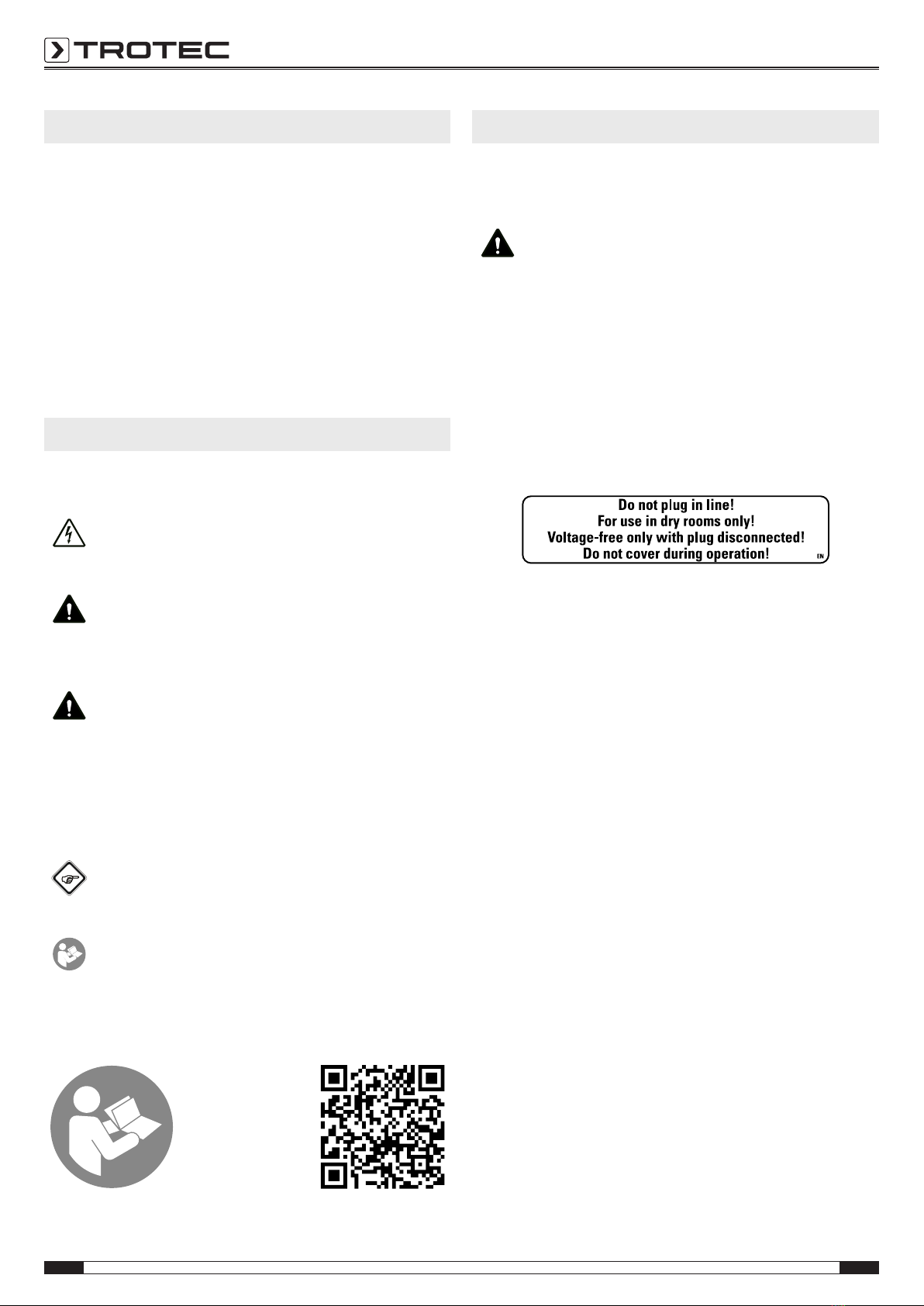 TROTEC

Do not plug in line!
For use in dry rooms only!
Voltage-free only with plug disconnected!
Do not cover during operation!
EN